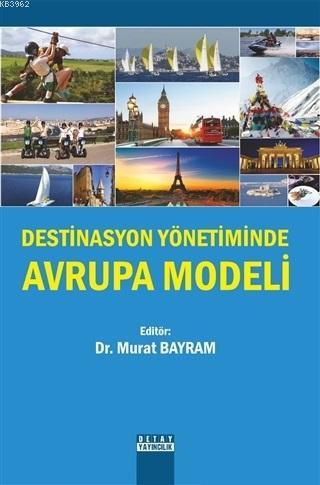 KB3962

DESTİNASYON YÖNETİMİNDE
AVRUPA MODELİ

Editör:
Dr. Murat BAYRAM

DETAY
YAYINCILIK